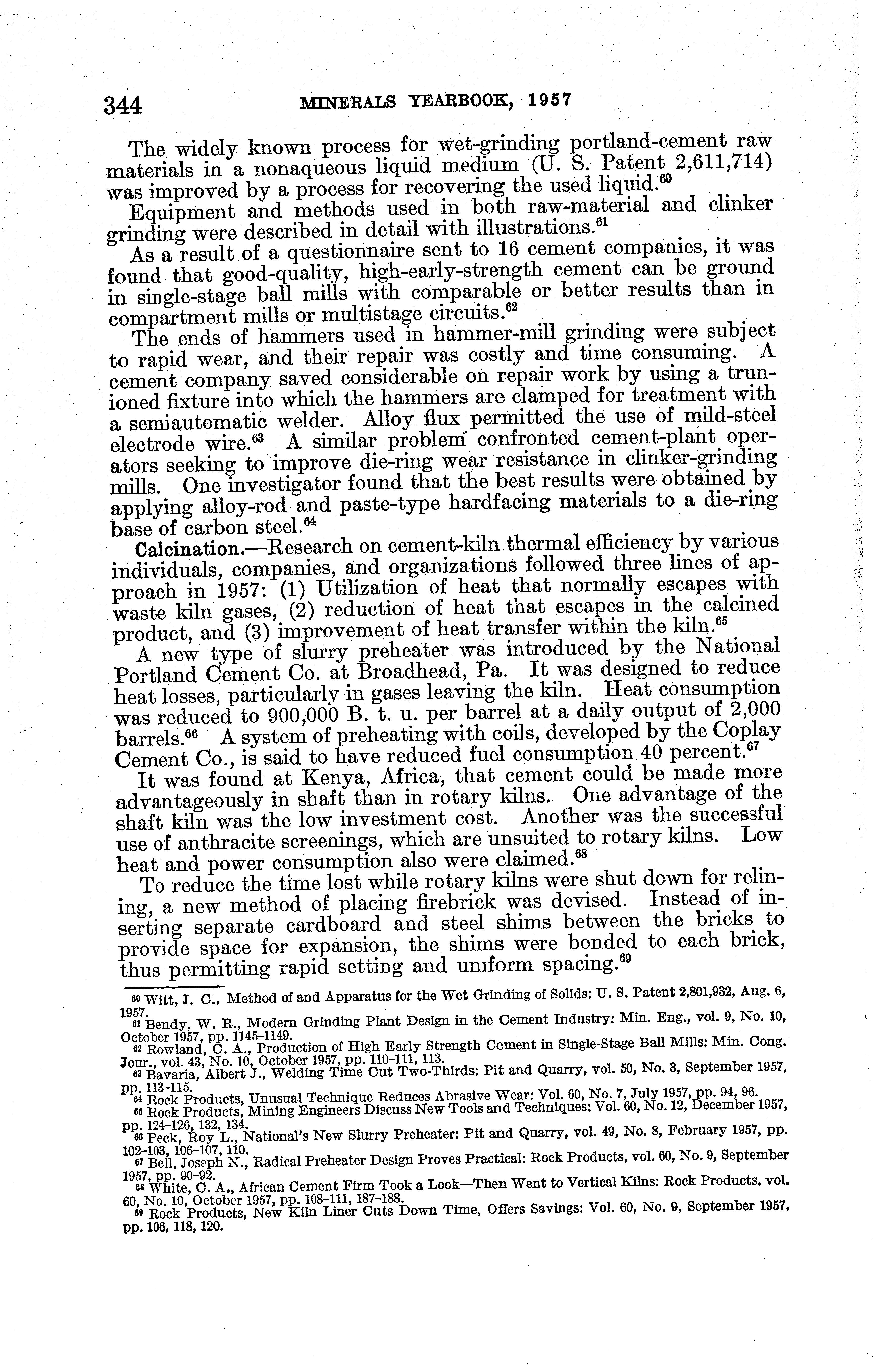 344 MINERALS YEARBOOK, 1957

The widely known process for wet-grinding portland-cement raw materials in a nonaqueous liquid medium (U. S. Patent 2,611,714) was improved by a process for recovering the used liquid.$^{60}$

Equipment and methods used in both raw-material and clinker grinding were described in detail with illustrations.$^{61}$

As a result of a questionnaire sent to 16 cement companies, it was found that good-quality, high-early-strength cement can be ground in single-stage ball mills with comparable or better results than in compartment mills or multistage circuits.$^{62}$

The ends of hammers used in hammer-mill grinding were subject to rapid wear, and their repair was costly and time consuming. A cement company saved considerable on repair work by using a trunioned fixture into which the hammers are clamped for treatment with a semiautomatic welder. Alloy flux permitted the use of mild-steel electrode wire.$^{63}$ A similar problem confronted cement-plant operators seeking to improve die-ring wear resistance in clinker-grinding mills. One investigator found that the best results were obtained by applying alloy-rod and paste-type hardfacing materials to a die-ring base of carbon steel.$^{64}$

Calcination.—Research on cement-kiln thermal efficiency by various individuals, companies, and organizations followed three lines of approach in 1957: (1) Utilization of heat that normally escapes with waste kiln gases, (2) reduction of heat that escapes in the calcined product, and (3) improvement of heat transfer within the kiln.$^{65}$

A new type of slurry preheater was introduced by the National Portland Cement Co. at Broadhead, Pa. It was designed to reduce heat losses, particularly in gases leaving the kiln. Heat consumption was reduced to 900,000 B. t. u. per barrel at a daily output of 2,000 barrels.$^{66}$ A system of preheating with coils, developed by the Coplay Cement Co., is said to have reduced fuel consumption 40 percent.$^{67}$

It was found at Kenya, Africa, that cement could be made more advantageously in shaft than in rotary kilns. One advantage of the shaft kiln was the low investment cost. Another was the successful use of anthracite screenings, which are unsuited to rotary kilns. Low heat and power consumption also were claimed.$^{68}$

To reduce the time lost while rotary kilns were shut down for relining, a new method of placing firebrick was devised. Instead of inserting separate cardboard and steel shims between the bricks to provide space for expansion, the shims were bonded to each brick, thus permitting rapid setting and uniform spacing.$^{69}$

$^{60}$ Witt, J. C., Method of and Apparatus for the Wet Grinding of Solids: U. S. Patent 2,801,932, Aug. 6, 1957.
$^{61}$ Bendy, W. R., Modern Grinding Plant Design in the Cement Industry: Min. Eng., vol. 9, No. 10, October 1957, pp. 1145–1149.
$^{62}$ Rowland, C. A., Production of High Early Strength Cement in Single-Stage Ball Mills: Min. Cong. Jour., vol. 43, No. 10, October 1957, pp. 110–111, 113.
$^{63}$ Bavaria, Albert J., Welding Time Cut Two-Thirds: Pit and Quarry, vol. 50, No. 3, September 1957, pp. 113–115.
$^{64}$ Rock Products, Unusual Technique Reduces Abrasive Wear: Vol. 60, No. 7, July 1957, pp. 94, 96.
$^{65}$ Rock Products, Mining Engineers Discuss New Tools and Techniques: Vol. 60, No. 12, December 1957, pp. 124–126, 132, 134.
$^{66}$ Peck, Roy L., National's New Slurry Preheater: Pit and Quarry, vol. 49, No. 8, February 1957, pp. 102–103, 106–107, 110.
$^{67}$ Bell, Joseph N., Radical Preheater Design Proves Practical: Rock Products, vol. 60, No. 9, September 1957, pp. 90–92.
$^{68}$ White, C. A., African Cement Firm Took a Look—Then Went to Vertical Kilns: Rock Products, vol. 60, No. 10, October 1957, pp. 108–111, 187–188.
$^{69}$ Rock Products, New Kiln Liner Cuts Down Time, Offers Savings: Vol. 60, No. 9, September 1957, pp. 106, 118, 120.